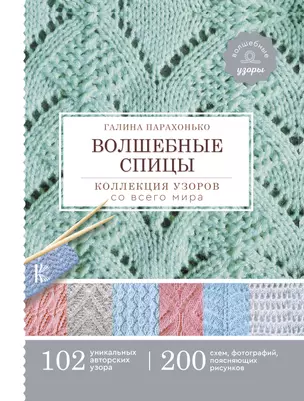 волшебные
узоры

ГАЛИНА ПАРАХОНЬКО

ВОЛШЕБНЫЕ СПИЦЫ

КОЛЛЕКЦИЯ УЗОРОВ
со всего мира

К

102 уникальных авторских узора | 200 схем, фотографий, поясняющих рисунков